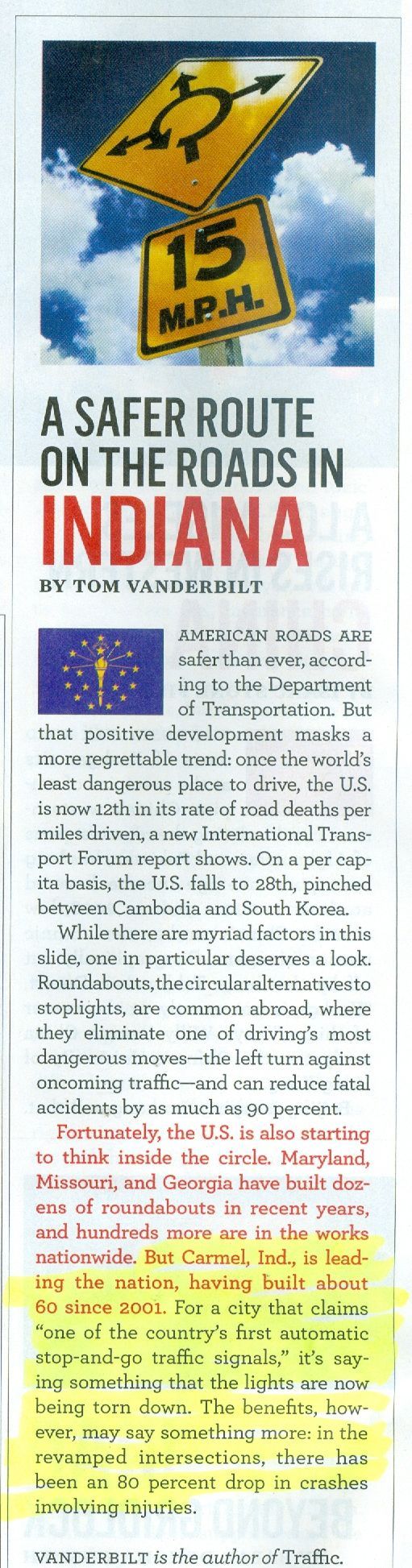 15
M.P.H.

A SAFER ROUTE ON THE ROADS IN INDIANA

BY TOM VANDERBILT

AMERICAN ROADS ARE safer than ever, according to the Department of Transportation. But that positive development masks a more regrettable trend: once the world's least dangerous place to drive, the U.S. is now 12th in its rate of road deaths per miles driven, a new International Transport Forum report shows. On a per capita basis, the U.S. falls to 28th, pinched between Cambodia and South Korea.

While there are myriad factors in this slide, one in particular deserves a look. Roundabouts, the circular alternatives to stoplights, are common abroad, where they eliminate one of driving's most dangerous moves—the left turn against oncoming traffic—and can reduce fatal accidents by as much as 90 percent.

Fortunately, the U.S. is also starting to think inside the circle. Maryland, Missouri, and Georgia have built dozens of roundabouts in recent years, and hundreds more are in the works nationwide. But Carmel, Ind., is leading the nation, having built about 60 since 2001. For a city that claims "one of the country's first automatic stop-and-go traffic signals," it's saying something that the lights are now being torn down. The benefits, however, may say something more: in the revamped intersections, there has been an 80 percent drop in crashes involving injuries.

VANDERBILT is the author of Traffic.